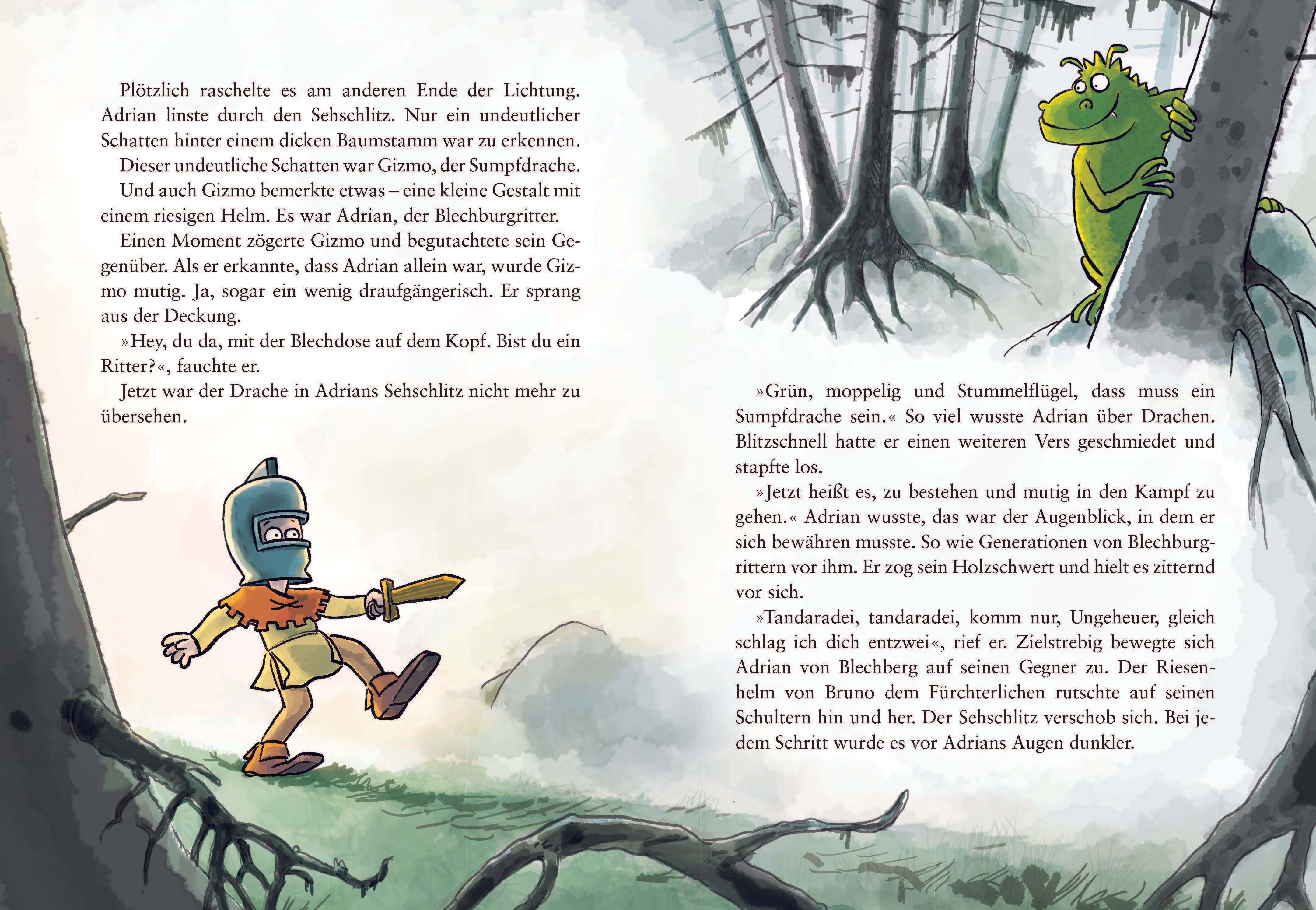 Plötzlich raschelte es am anderen Ende der Lichtung. Adrian linste durch den Sehschlitz. Nur ein undeutlicher Schatten hinter einem dicken Baumstamm war zu erkennen.

Dieser undeutliche Schatten war Gizmo, der Sumpfdrache. Und auch Gizmo bemerkte etwas – eine kleine Gestalt mit einem riesigen Helm. Es war Adrian, der Blechburgritter.

Einen Moment zögerte Gizmo und begutachtete sein Gegenüber. Als er erkannte, dass Adrian allein war, wurde Gizmo mutig. Ja, sogar ein wenig draufgängerisch. Er sprang aus der Deckung.

»Hey, du da, mit der Blechdose auf dem Kopf. Bist du ein Ritter?«, fauchte er.

Jetzt war der Drache in Adrians Sehschlitz nicht mehr zu übersehen.

»Grün, moppelig und Stummelflügel, dass muss ein Sumpfdrache sein.« So viel wusste Adrian über Drachen. Blitzschnell hatte er einen weiteren Vers geschmiedet und stapfte los.

»Jetzt heißt es, zu bestehen und mutig in den Kampf zu gehen.« Adrian wusste, das war der Augenblick, in dem er sich bewähren musste. So wie Generationen von Blechburgrittern vor ihm. Er zog sein Holzschwert und hielt es zitternd vor sich.

»Tandaradei, tandaradei, komm nur, Ungeheuer, gleich schlag ich dich entzwei«, rief er. Zielstrebig bewegte sich Adrian von Blechberg auf seinen Gegner zu. Der Riesenhelm von Bruno dem Fürchterlichen rutschte auf seinen Schultern hin und her. Der Sehschlitz verschob sich. Bei jedem Schritt wurde es vor Adrians Augen dunkler.